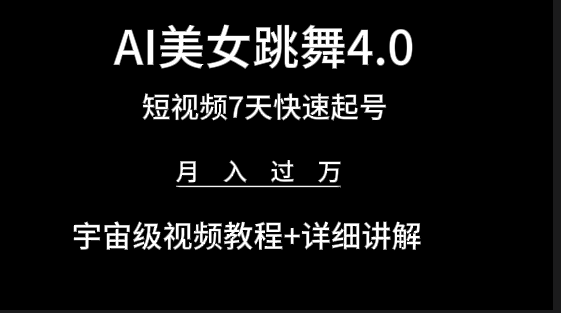 AI美女跳舞4.0

短视频7天快速起号

月 入 过 万

宇宙级视频教程+详细讲解